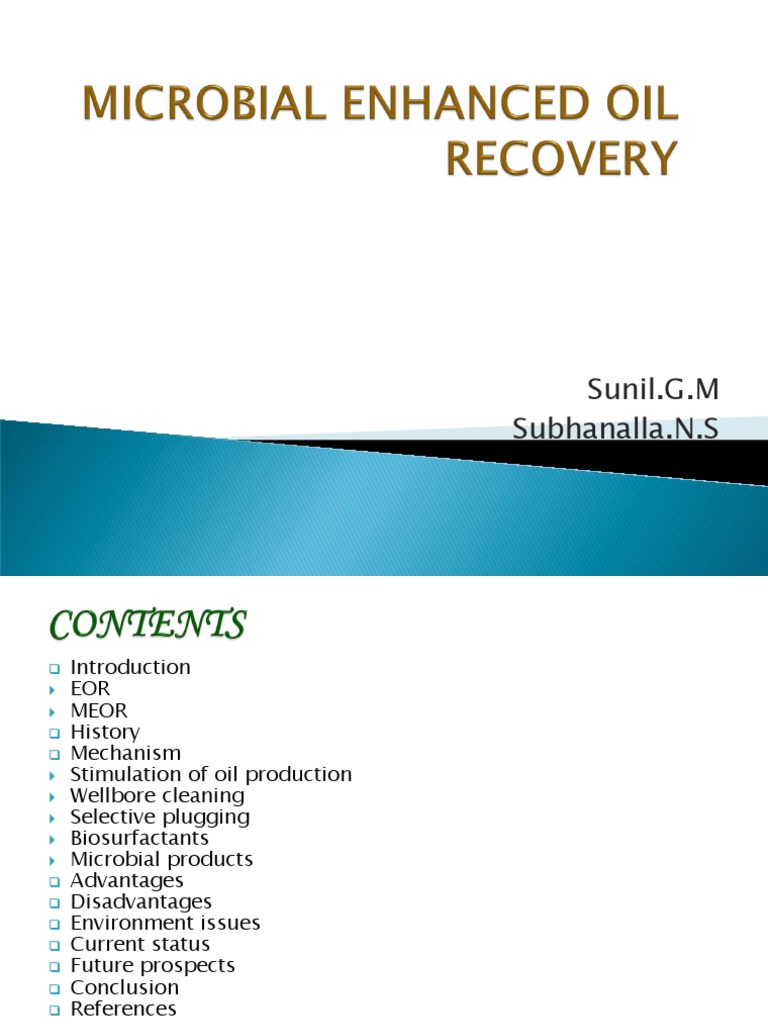 MICROBIAL ENHANCED OIL RECOVERY

Sunil.G.M
Subhanalla.N.S

CONTENTS

Introduction
EOR
MEOR
History
Mechanism
Stimulation of oil production
Wellbore cleaning
Selective plugging
Biosurfactants
Microbial products
Advantages
Disadvantages
Environment issues
Current status
Future prospects
Conclusion
References